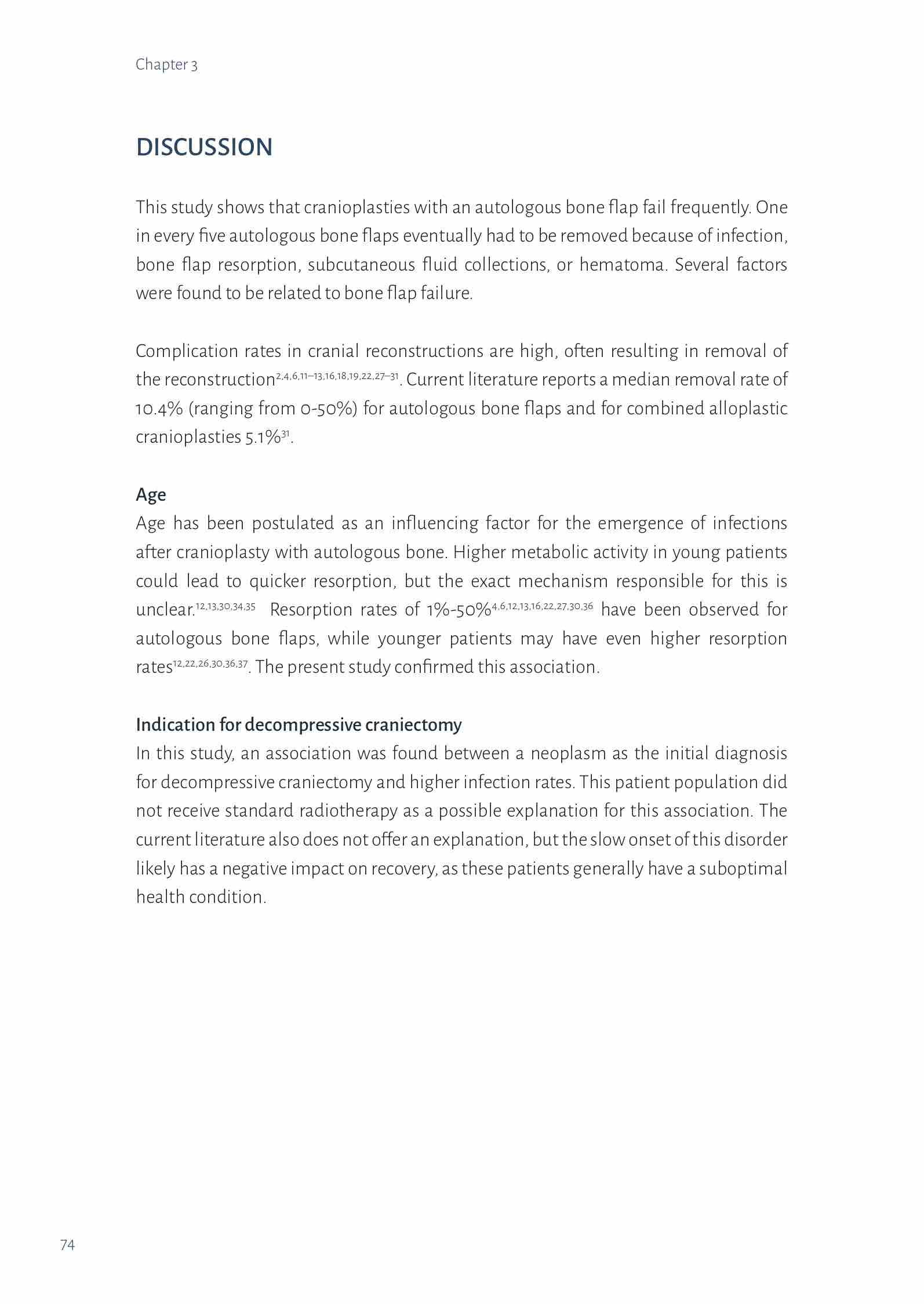 Chapter 3

DISCUSSION

This study shows that cranioplasties with an autologous bone flap fail frequently. One in every five autologous bone flaps eventually had to be removed because of infection, bone flap resorption, subcutaneous fluid collections, or hematoma. Several factors were found to be related to bone flap failure.

Complication rates in cranial reconstructions are high, often resulting in removal of the reconstruction$^{2,4,6,11–13,16,18,19,22,27–31}$. Current literature reports a median removal rate of 10.4% (ranging from 0-50%) for autologous bone flaps and for combined alloplastic cranioplasties 5.1%$^{31}$.

Age

Age has been postulated as an influencing factor for the emergence of infections after cranioplasty with autologous bone. Higher metabolic activity in young patients could lead to quicker resorption, but the exact mechanism responsible for this is unclear.$^{12,13,30,34,35}$ Resorption rates of 1%-50%$^{4,6,12,13,16,22,27,30,36}$ have been observed for autologous bone flaps, while younger patients may have even higher resorption rates$^{12,22,26,30,36,37}$. The present study confirmed this association.

Indication for decompressive craniectomy

In this study, an association was found between a neoplasm as the initial diagnosis for decompressive craniectomy and higher infection rates. This patient population did not receive standard radiotherapy as a possible explanation for this association. The current literature also does not offer an explanation, but the slow onset of this disorder likely has a negative impact on recovery, as these patients generally have a suboptimal health condition.

74